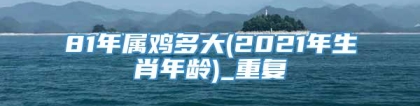 81年属鸡多大(2021年生肖年龄)_重复